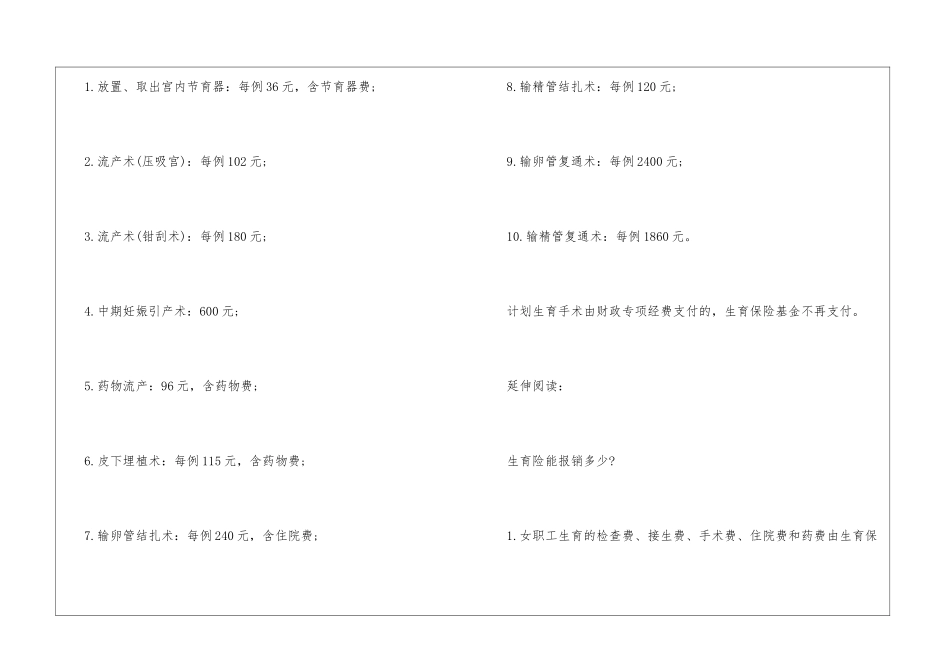 1.放置、取出宫内节育器：每例36元，含节育器费；

2.流产术(压吸宫)：每例102元；

3.流产术(钳刮术)：每例180元；

4.中期妊娠引产术：600元；

5.药物流产：96元，含药物费；

6.皮下埋植术：每例115元，含药物费；

7.输卵管结扎术：每例240元，含住院费；

8.输精管结扎术：每例120元；

9.输卵管复通术：每例2400元；

10.输精管复通术：每例1860元。

计划生育手术由财政专项经费支付的，生育保险基金不再支付。

延伸阅读：

生育险能报销多少?

1.女职工生育的检查费、接生费、手术费、住院费和药费由生育保